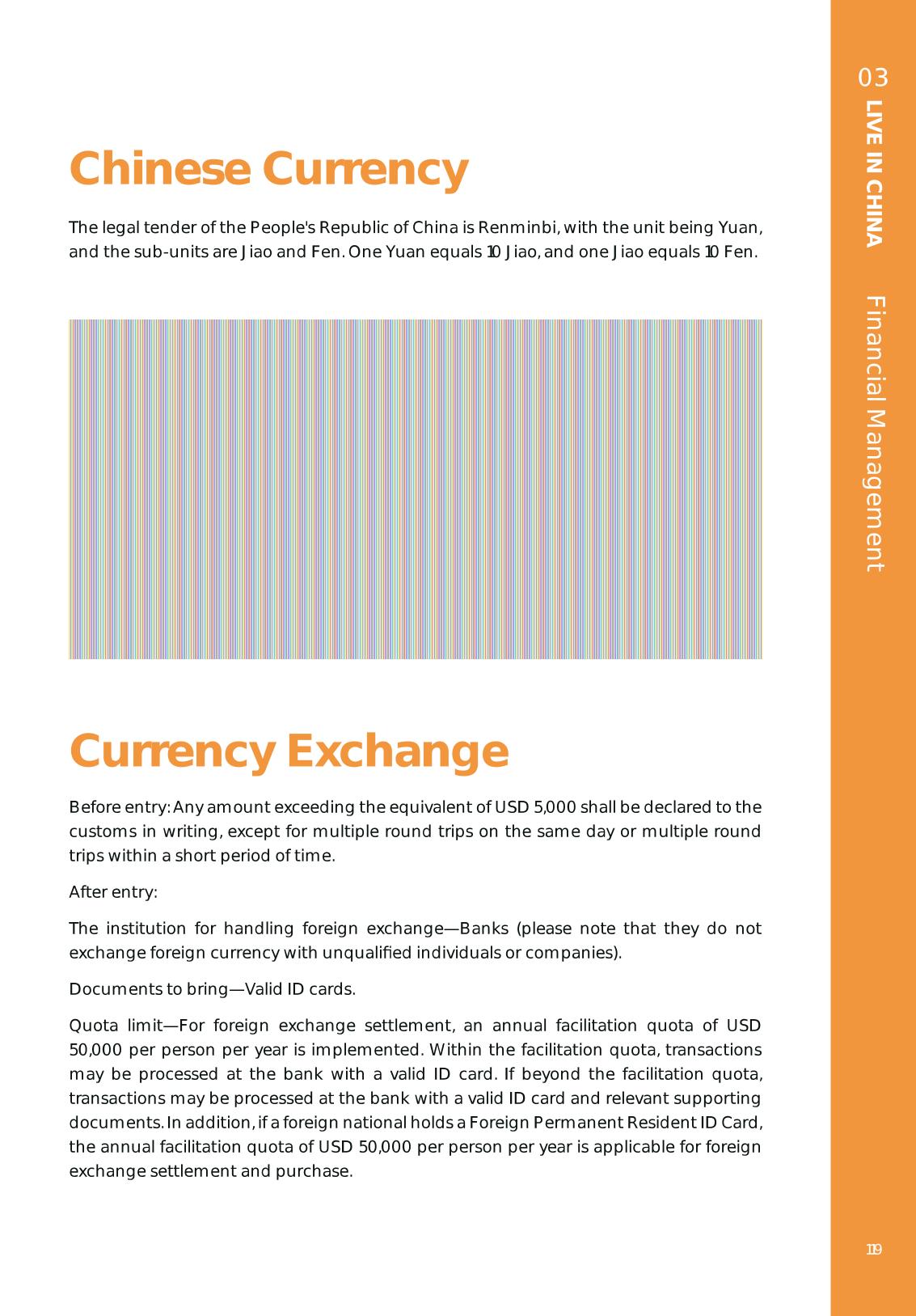 03
LIVE IN CHINA
Financial Management

Chinese Currency

The legal tender of the People's Republic of China is Renminbi, with the unit being Yuan, and the sub-units are Jiao and Fen. One Yuan equals 10 Jiao, and one Jiao equals 10 Fen.

Currency Exchange

Before entry: Any amount exceeding the equivalent of USD 5,000 shall be declared to the customs in writing, except for multiple round trips on the same day or multiple round trips within a short period of time.

After entry:

The institution for handling foreign exchange—Banks (please note that they do not exchange foreign currency with unqualified individuals or companies).

Documents to bring—Valid ID cards.

Quota limit—For foreign exchange settlement, an annual facilitation quota of USD 50,000 per person per year is implemented. Within the facilitation quota, transactions may be processed at the bank with a valid ID card. If beyond the facilitation quota, transactions may be processed at the bank with a valid ID card and relevant supporting documents. In addition, if a foreign national holds a Foreign Permanent Resident ID Card, the annual facilitation quota of USD 50,000 per person per year is applicable for foreign exchange settlement and purchase.

119